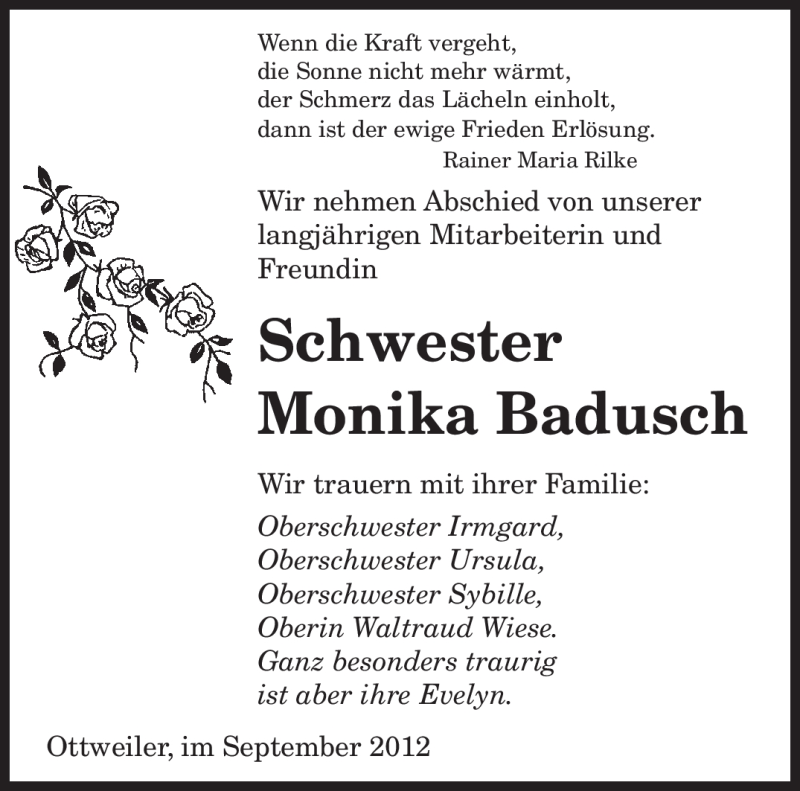 Wenn die Kraft vergeht,
die Sonne nicht mehr wärmt,
der Schmerz das Lächeln einholt,
dann ist der ewige Frieden Erlösung.
Rainer Maria Rilke

Wir nehmen Abschied von unserer langjährigen Mitarbeiterin und Freundin

Schwester
Monika Badusch

Wir trauern mit ihrer Familie:
Oberschwester Irmgard,
Oberschwester Ursula,
Oberschwester Sybille,
Oberin Waltraud Wiese.
Ganz besonders traurig
ist aber ihre Evelyn.

Ottweiler, im September 2012